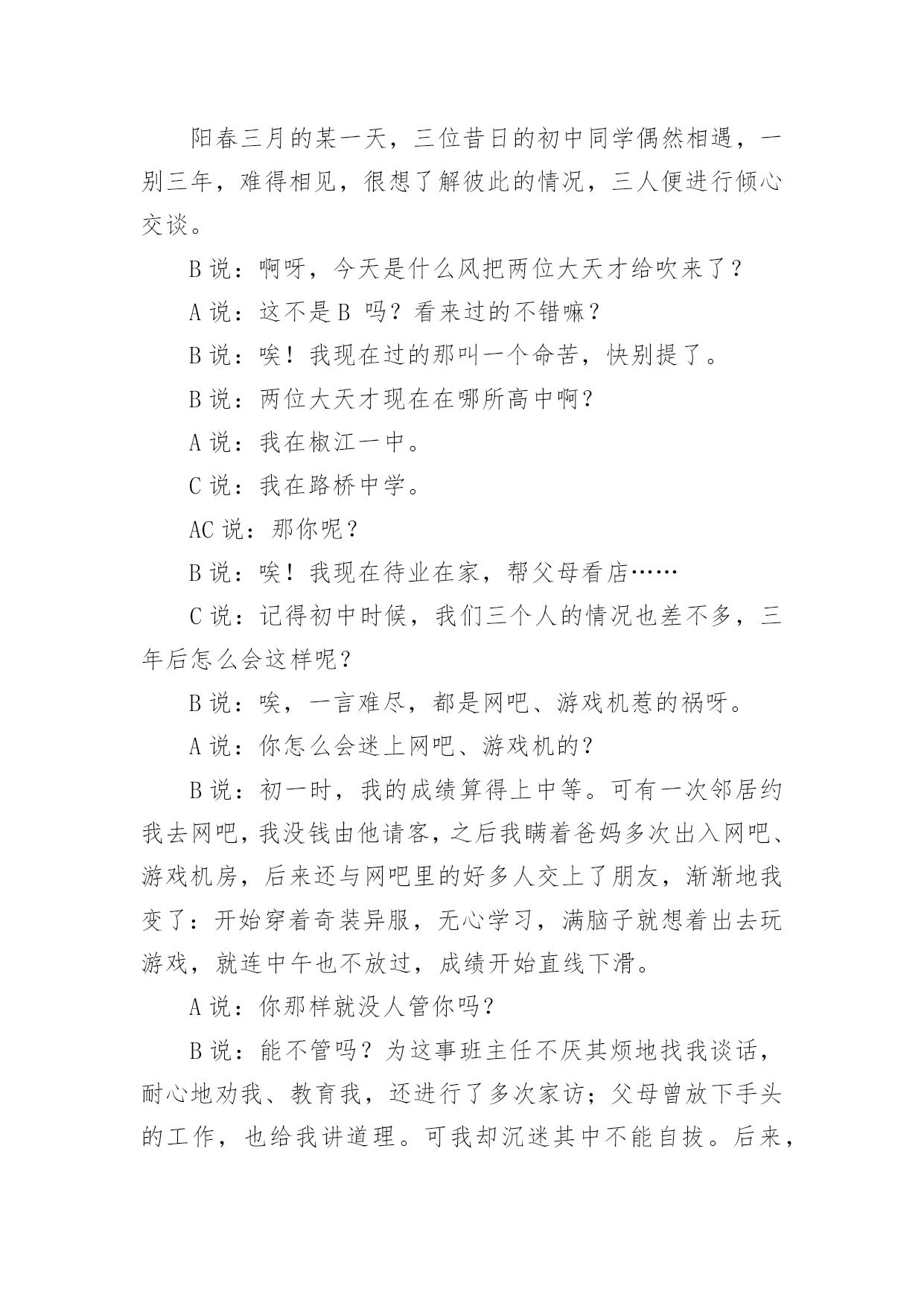 阳春三月的某一天，三位昔日的初中同学偶然相遇，一别三年，难得相见，很想了解彼此的情况，三人便进行倾心交谈。

B 说：啊呀，今天是什么风把两位大天才给吹来了？

A 说：这不是 B 吗？看来过的不错嘛？

B 说：唉！我现在过的那叫一个命苦，快别提了。

B 说：两位大天才现在在哪所高中啊？

A 说：我在椒江一中。

C 说：我在路桥中学。

AC 说：那你呢？

B 说：唉！我现在待业在家，帮父母看店……

C 说：记得初中时候，我们三个人的情况也差不多，三年后怎么会这样呢？

B 说：唉，一言难尽，都是网吧、游戏机惹的祸呀。

A 说：你怎么会迷上网吧、游戏机的？

B 说：初一时，我的成绩算得上中等。可有一次邻居约我去网吧，我没钱由他请客，之后我瞒着爸妈多次出入网吧、游戏机房，后来还与网吧里的好多人交上了朋友，渐渐地我变了：开始穿着奇装异服，无心学习，满脑子就想着出去玩游戏，就连中午也不放过，成绩开始直线下滑。

A 说：你那样就没人管你吗？

B 说：能不管吗？为这事班主任不厌其烦地找我谈话，耐心地劝我、教育我，还进行了多次家访；父母曾放下手头的工作，也给我讲道理。可我却沉迷其中不能自拔。后来，